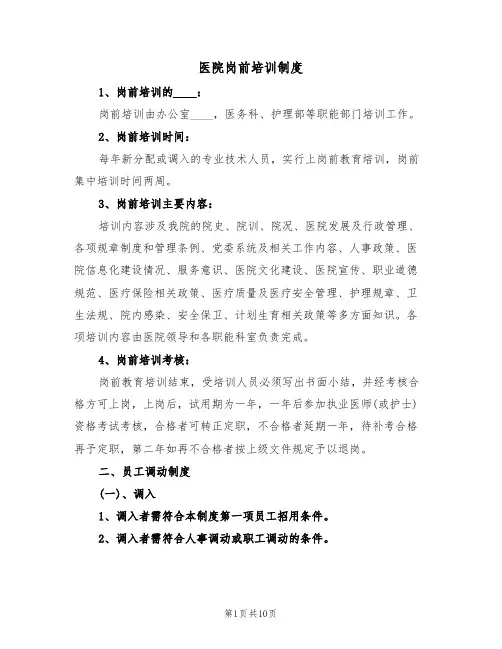 医院岗前培训制度

1、岗前培训的____：

岗前培训由办公室____，医务科、护理部等职能部门培训工作。

2、岗前培训时间：

每年新分配或调入的专业技术人员，实行上岗前教育培训，岗前集中培训时间两周。

3、岗前培训主要内容：

培训内容涉及我院的院史、院训、院况、医院发展及行政管理、各项规章制度和管理条例、党委系统及相关工作内容、人事政策、医院信息化建设情况、服务意识、医院文化建设、医院宣传、职业道德规范、医疗保险相关政策、医疗质量及医疗安全管理、护理规章、卫生法规、院内感染、安全保卫、计划生育相关政策等多方面知识。各项培训内容由医院领导和各职能科室负责完成。

4、岗前培训考核：

岗前教育培训结束，受培训人员必须写出书面小结，并经考核合格方可上岗，上岗后，试用期为一年，一年后参加执业医师(或护士)资格考试考核，合格者可转正定职，不合格者延期一年，待补考合格再予定职，第二年如再不合格者按上级文件规定予以退岗。

二、员工调动制度

(一)、调入

1、调入者需符合本制度第一项员工招用条件。

2、调入者需符合人事调动或职工调动的条件。

第1页共10页